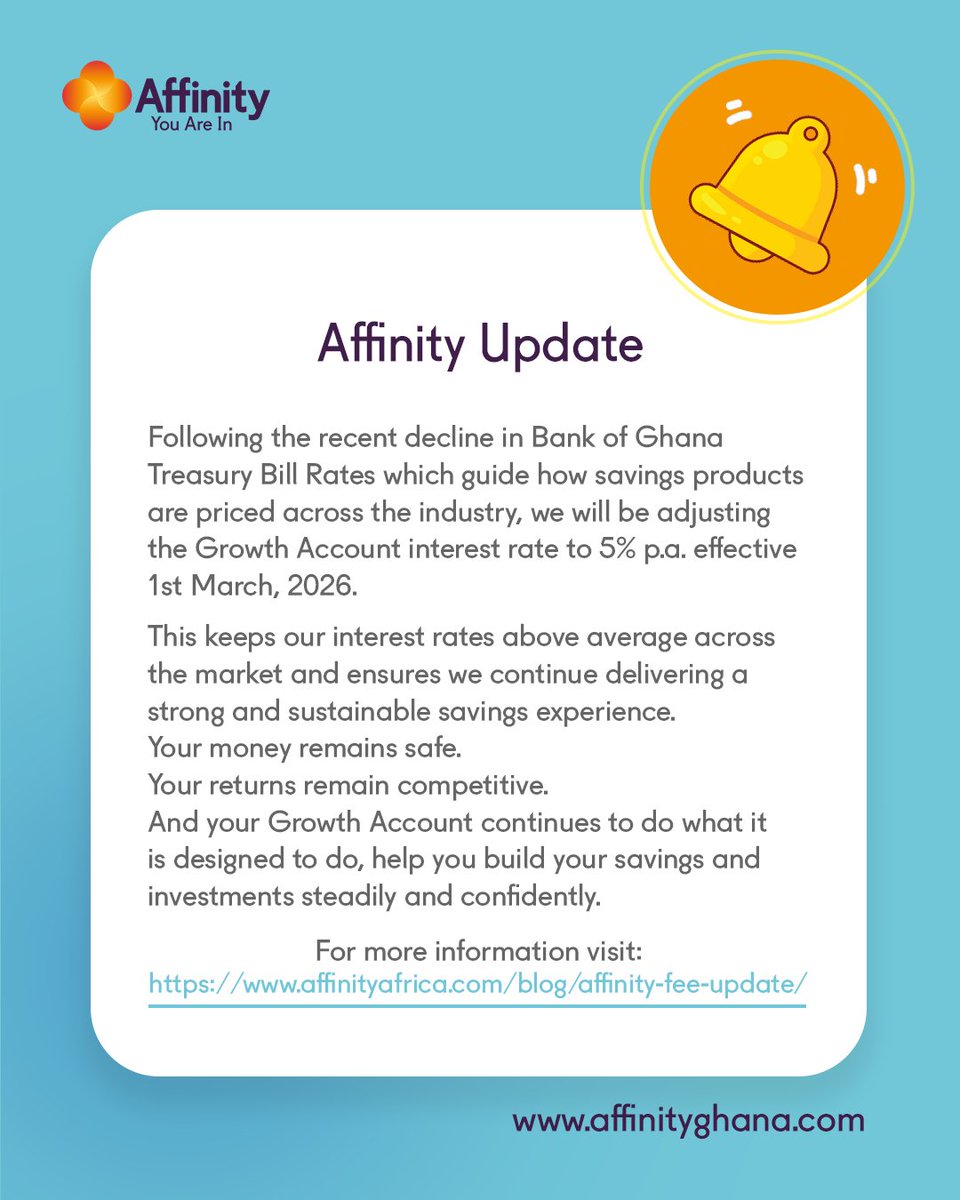 Affinity
You Are In

Affinity Update

Following the recent decline in Bank of Ghana Treasury Bill Rates which guide how savings products are priced across the industry, we will be adjusting the Growth Account interest rate to 5% p.a. effective 1st March, 2026.

This keeps our interest rates above average across the market and ensures we continue delivering a strong and sustainable savings experience.
Your money remains safe.
Your returns remain competitive.
And your Growth Account continues to do what it is designed to do, help you build your savings and investments steadily and confidently.

For more information visit:
https://www.affinityafrica.com/blog/affinity-fee-update/

www.affinityghana.com